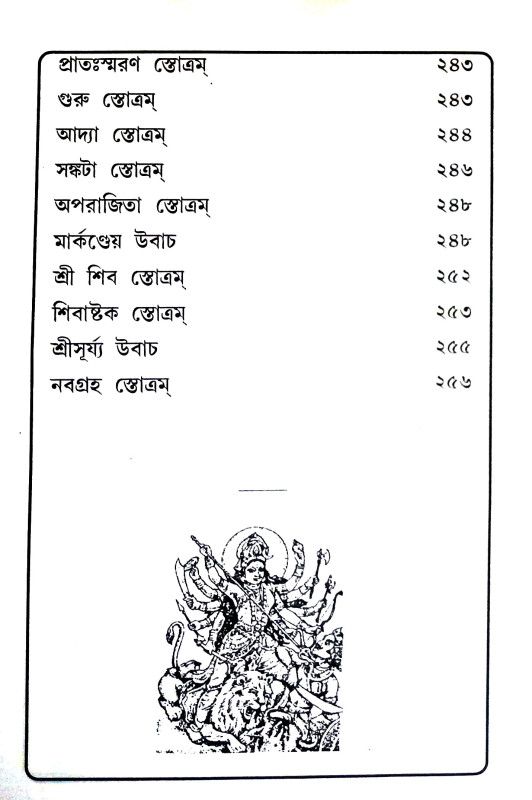 | | |
|---|---|
| প্রাতঃস্মরণ স্তোত্রম্ | ২৪৩ |
| গুরু স্তোত্রম্ | ২৪৩ |
| আদ্যা স্তোত্রম্ | ২৪৪ |
| সঙ্কটা স্তোত্রম্ | ২৪৬ |
| অপরাজিতা স্তোত্রম্ | ২৪৮ |
| মার্কণ্ডেয় উবাচ | ২৪৮ |
| শ্রী শিব স্তোত্রম্ | ২৫২ |
| শিবাষ্টক স্তোত্রম্ | ২৫৩ |
| শ্রীসূর্য্য উবাচ | ২৫৫ |
| নবগ্রহ স্তোত্রম্ | ২৫৬ |